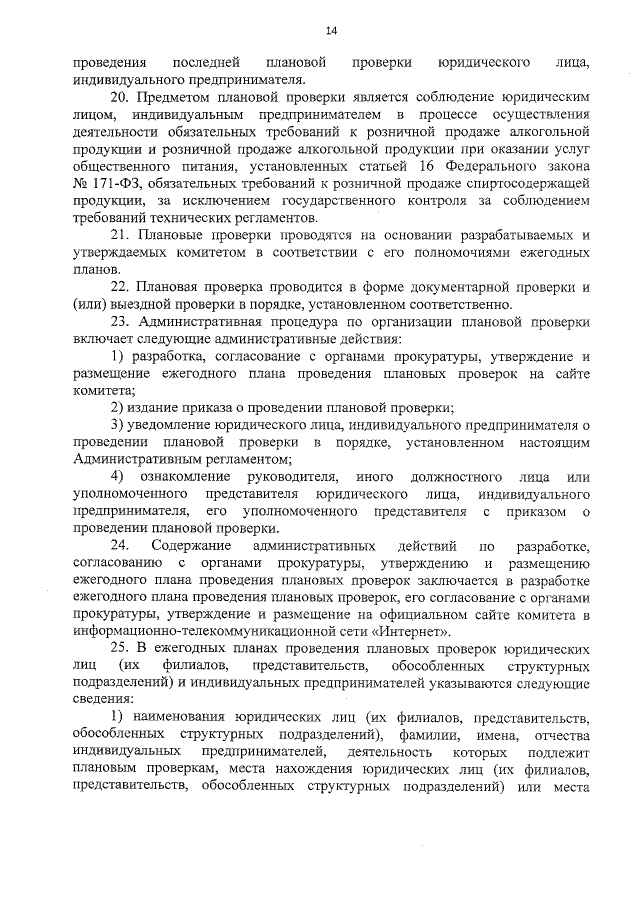 14

проведения последней плановой проверки юридического лица, индивидуального предпринимателя.

20. Предметом плановой проверки является соблюдение юридическим лицом, индивидуальным предпринимателем в процессе осуществления деятельности обязательных требований к розничной продаже алкогольной продукции и розничной продаже алкогольной продукции при оказании услуг общественного питания, установленных статьей 16 Федерального закона № 171-ФЗ, обязательных требований к розничной продаже спиртосодержащей продукции, за исключением государственного контроля за соблюдением требований технических регламентов.

21. Плановые проверки проводятся на основании разрабатываемых и утверждаемых комитетом в соответствии с его полномочиями ежегодных планов.

22. Плановая проверка проводится в форме документарной проверки и (или) выездной проверки в порядке, установленном соответственно.

23. Административная процедура по организации плановой проверки включает следующие административные действия:

1) разработка, согласование с органами прокуратуры, утверждение и размещение ежегодного плана проведения плановых проверок на сайте комитета;

2) издание приказа о проведении плановой проверки;

3) уведомление юридического лица, индивидуального предпринимателя о проведении плановой проверки в порядке, установленном настоящим Административным регламентом;

4) ознакомление руководителя, иного должностного лица или уполномоченного представителя юридического лица, индивидуального предпринимателя, его уполномоченного представителя с приказом о проведении плановой проверки.

24. Содержание административных действий по разработке, согласованию с органами прокуратуры, утверждению и размещению ежегодного плана проведения плановых проверок заключается в разработке ежегодного плана проведения плановых проверок, его согласование с органами прокуратуры, утверждение и размещение на официальном сайте комитета в информационно-телекоммуникационной сети «Интернет».

25. В ежегодных планах проведения плановых проверок юридических лиц (их филиалов, представительств, обособленных структурных подразделений) и индивидуальных предпринимателей указываются следующие сведения:

1) наименования юридических лиц (их филиалов, представительств, обособленных структурных подразделений), фамилии, имена, отчества индивидуальных предпринимателей, деятельность которых подлежит плановым проверкам, места нахождения юридических лиц (их филиалов, представительств, обособленных структурных подразделений) или места